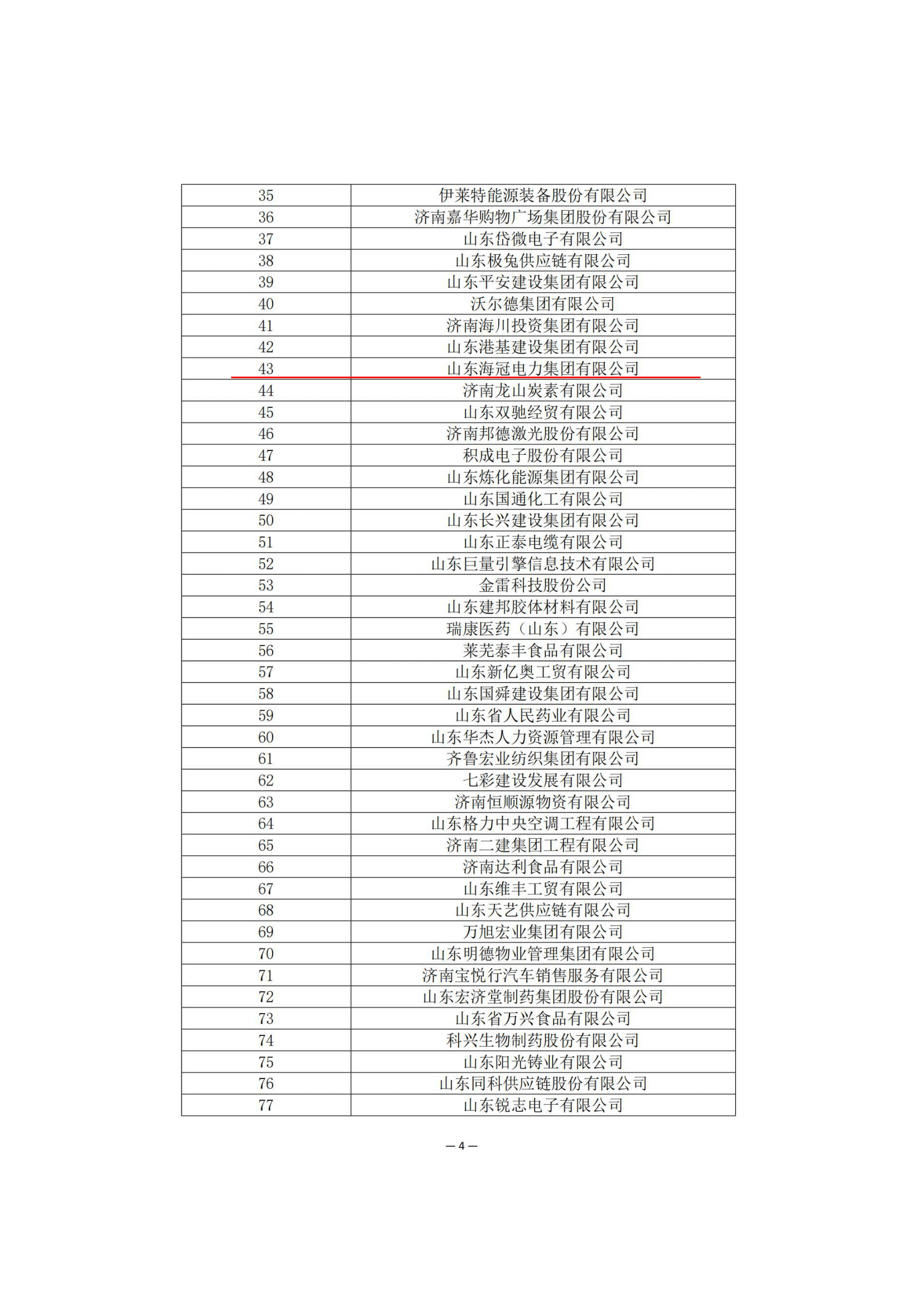 | 35 | 伊莱特能源装备股份有限公司 |
|---|---|
| 36 | 济南嘉华购物广场集团股份有限公司 |
| 37 | 山东岱微电子有限公司 |
| 38 | 山东极兔供应链有限公司 |
| 39 | 山东平安建设集团有限公司 |
| 40 | 沃尔德集团有限公司 |
| 41 | 济南海川投资集团有限公司 |
| 42 | 山东港基建设集团有限公司 |
| 43 | 山东海冠电力集团有限公司 |
| 44 | 济南龙山炭素有限公司 |
| 45 | 山东双驰经贸有限公司 |
| 46 | 济南邦德激光股份有限公司 |
| 47 | 积成电子股份有限公司 |
| 48 | 山东炼化能源集团有限公司 |
| 49 | 山东国通化工有限公司 |
| 50 | 山东长兴建设集团有限公司 |
| 51 | 山东正泰电缆有限公司 |
| 52 | 山东巨量引擎信息技术有限公司 |
| 53 | 金雷科技股份公司 |
| 54 | 山东建邦胶体材料有限公司 |
| 55 | 瑞康医药（山东）有限公司 |
| 56 | 莱芜泰丰食品有限公司 |
| 57 | 山东新亿奥工贸有限公司 |
| 58 | 山东国舜建设集团有限公司 |
| 59 | 山东省人民药业有限公司 |
| 60 | 山东华杰人力资源管理有限公司 |
| 61 | 齐鲁宏业纺织集团有限公司 |
| 62 | 七彩建设发展有限公司 |
| 63 | 济南恒顺源物资有限公司 |
| 64 | 山东格力中央空调工程有限公司 |
| 65 | 济南二建集团工程有限公司 |
| 66 | 济南达利食品有限公司 |
| 67 | 山东维丰工贸有限公司 |
| 68 | 山东天艺供应链有限公司 |
| 69 | 万旭宏业集团有限公司 |
| 70 | 山东明德物业管理集团有限公司 |
| 71 | 济南宝悦行汽车销售服务有限公司 |
| 72 | 山东宏济堂制药集团股份有限公司 |
| 73 | 山东省万兴食品有限公司 |
| 74 | 科兴生物制药股份有限公司 |
| 75 | 山东阳光铸业有限公司 |
| 76 | 山东同科供应链股份有限公司 |
| 77 | 山东锐志电子有限公司 |

— 4 —